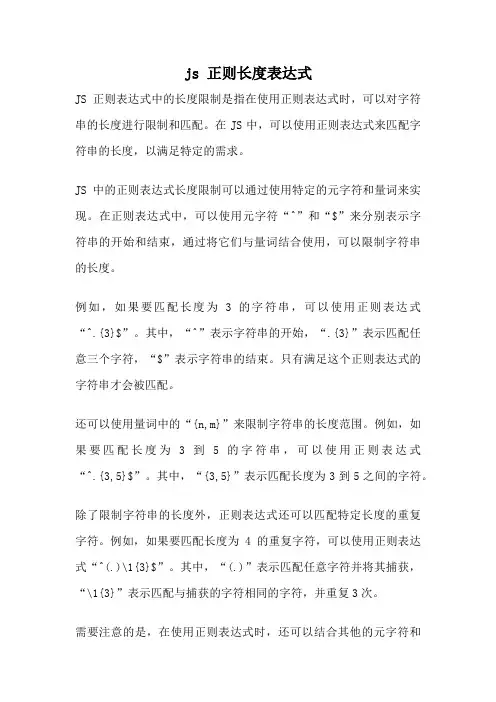 js 正则长度表达式

JS 正则表达式中的长度限制是指在使用正则表达式时，可以对字符串的长度进行限制和匹配。在 JS 中，可以使用正则表达式来匹配字符串的长度，以满足特定的需求。

JS 中的正则表达式长度限制可以通过使用特定的元字符和量词来实现。在正则表达式中，可以使用元字符“^”和“$”来分别表示字符串的开始和结束，通过将它们与量词结合使用，可以限制字符串的长度。

例如，如果要匹配长度为 3 的字符串，可以使用正则表达式“^.{3}$”。其中，“^”表示字符串的开始，“.{3}”表示匹配任意三个字符，“$”表示字符串的结束。只有满足这个正则表达式的字符串才会被匹配。

还可以使用量词中的“{n,m}”来限制字符串的长度范围。例如，如果要匹配长度为 3 到 5 的字符串，可以使用正则表达式“^.{3,5}$”。其中，“{3,5}”表示匹配长度为 3 到 5 之间的字符。

除了限制字符串的长度外，正则表达式还可以匹配特定长度的重复字符。例如，如果要匹配长度为 4 的重复字符，可以使用正则表达式“^(.)\1{3}$”。其中，“(.)”表示匹配任意字符并将其捕获，“\1{3}”表示匹配与捕获的字符相同的字符，并重复 3 次。

需要注意的是，在使用正则表达式时，还可以结合其他的元字符和